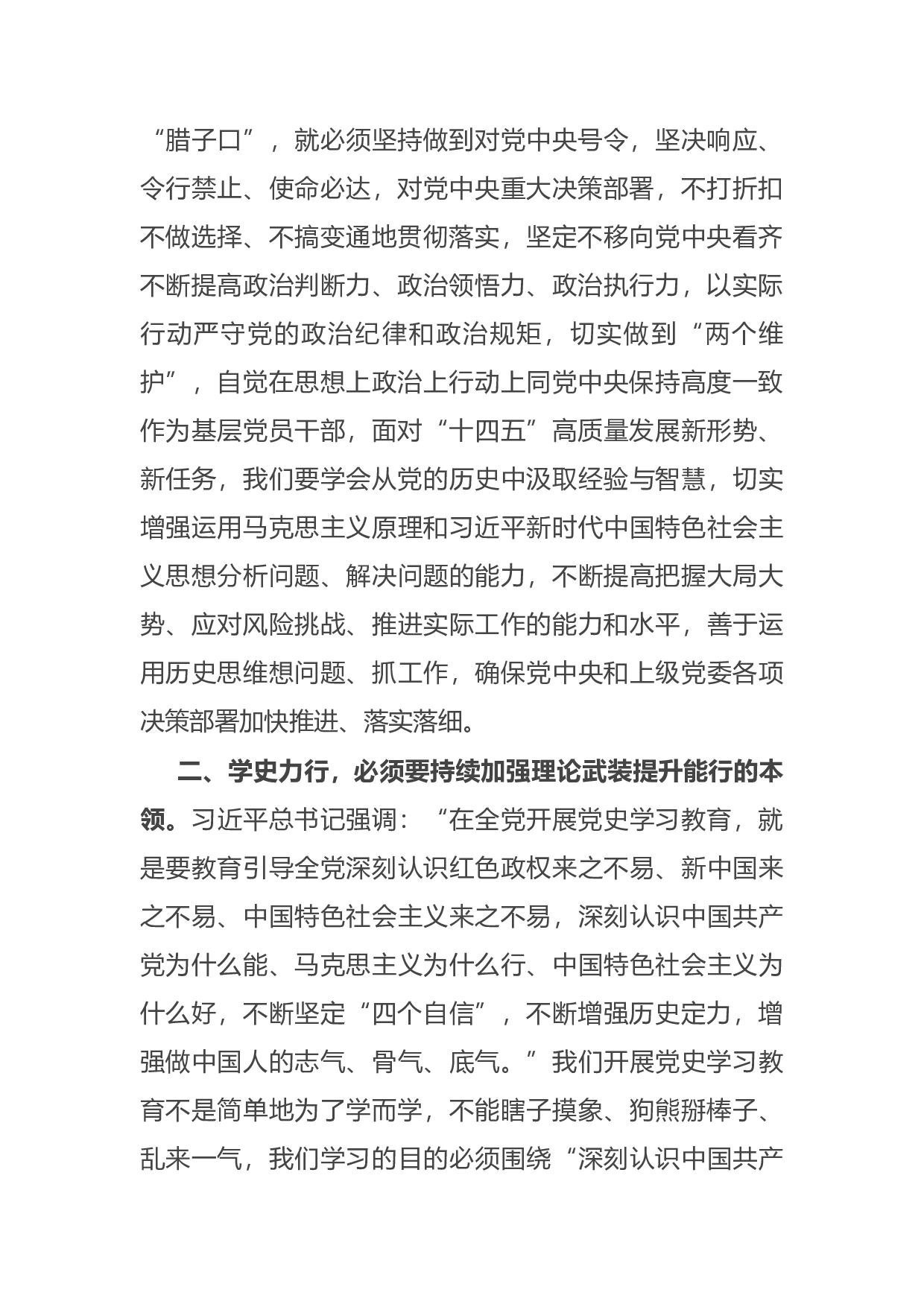 “腊子口”，就必须坚持做到对党中央号令，坚决响应、令行禁止、使命必达，对党中央重大决策部署，不打折扣不做选择、不搞变通地贯彻落实，坚定不移向党中央看齐不断提高政治判断力、政治领悟力、政治执行力，以实际行动严守党的政治纪律和政治规矩，切实做到“两个维护”，自觉在思想上政治上行动上同党中央保持高度一致作为基层党员干部，面对“十四五”高质量发展新形势、新任务，我们要学会从党的历史中汲取经验与智慧，切实增强运用马克思主义原理和习近平新时代中国特色社会主义思想分析问题、解决问题的能力，不断提高把握大局大势、应对风险挑战、推进实际工作的能力和水平，善于运用历史思维想问题、抓工作，确保党中央和上级党委各项决策部署加快推进、落实落细。

二、学史力行，必须要持续加强理论武装提升能行的本领。习近平总书记强调：“在全党开展党史学习教育，就是要教育引导全党深刻认识红色政权来之不易、新中国来之不易、中国特色社会主义来之不易，深刻认识中国共产党为什么能、马克思主义为什么行、中国特色社会主义为什么好，不断坚定“四个自信”，不断增强历史定力，增强做中国人的志气、骨气、底气。”我们开展党史学习教育不是简单地为了学而学，不能瞎子摸象、狗熊掰棒子、乱来一气，我们学习的目的必须围绕“深刻认识中国共产